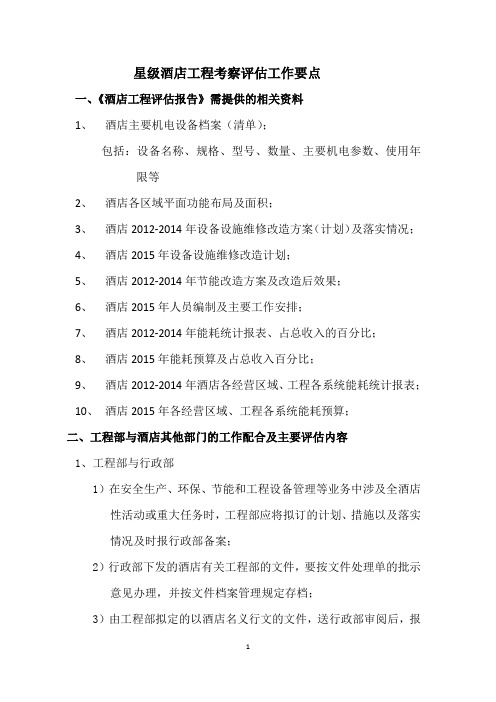 星级酒店工程考察评估工作要点

一、《酒店工程评估报告》需提供的相关资料

1、 酒店主要机电设备档案（清单）：

包括：设备名称、规格、型号、数量、主要机电参数、使用年限等

2、 酒店各区域平面功能布局及面积；

3、 酒店 2012-2014 年设备设施维修改造方案（计划）及落实情况；

4、 酒店 2015 年设备设施维修改造计划；

5、 酒店 2012-2014 年节能改造方案及改造后效果；

6、 酒店 2015 年人员编制及主要工作安排；

7、 酒店 2012-2014 年能耗统计报表、占总收入的百分比；

8、 酒店 2015 年能耗预算及占总收入百分比；

9、 酒店 2012-2014 年酒店各经营区域、工程各系统能耗统计报表；

10、 酒店 2015 年各经营区域、工程各系统能耗预算；

二、工程部与酒店其他部门的工作配合及主要评估内容

1、工程部与行政部

1）在安全生产、环保、节能和工程设备管理等业务中涉及全酒店性活动或重大任务时，工程部应将拟订的计划、措施以及落实情况及时报行政部备案；

2）行政部下发的酒店有关工程部的文件，要按文件处理单的批示意见办理，并按文件档案管理规定存档；

3）由工程部拟定的以酒店名义行文的文件，送行政部审阅后，报

1